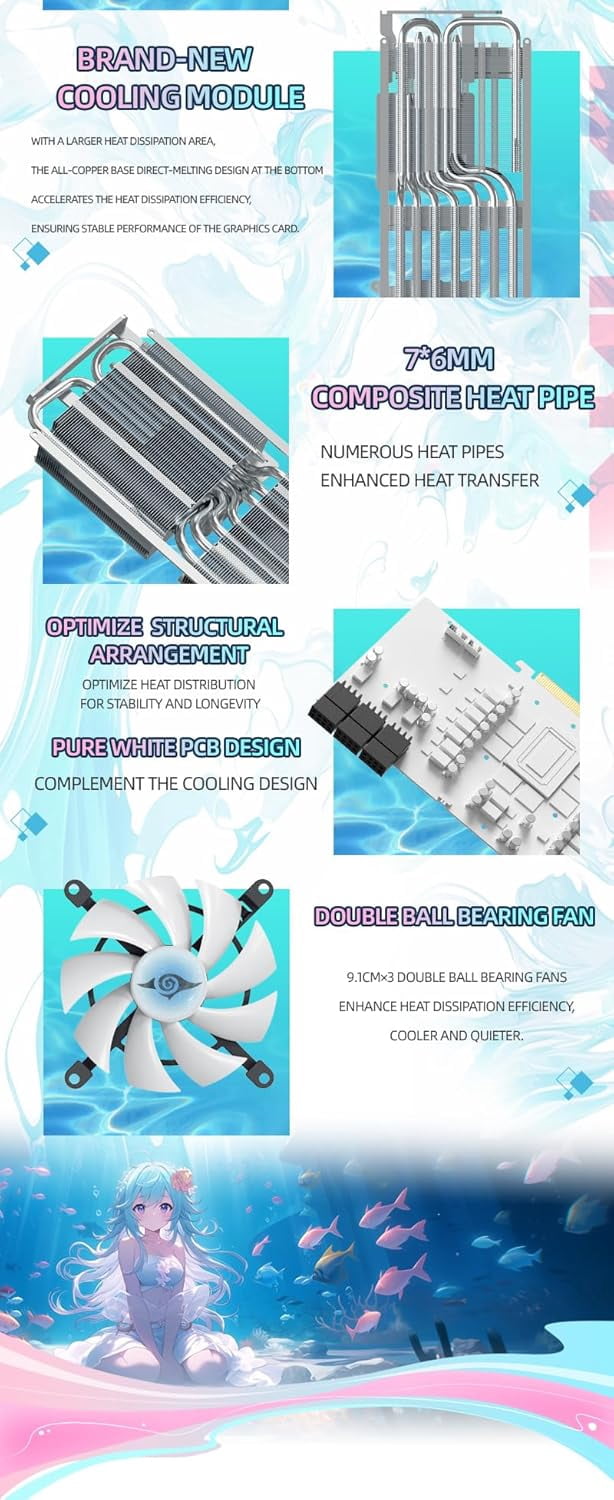 BRAND-NEW
COOLING MODULE

WITH A LARGER HEAT DISSIPATION AREA,
THE ALL-COPPER BASE DIRECT-MELTING DESIGN AT THE BOTTOM
ACCELERATES THE HEAT DISSIPATION EFFICIENCY,
ENSURING STABLE PERFORMANCE OF THE GRAPHICS CARD.

7*6MM
COMPOSITE HEAT PIPE

NUMEROUS HEAT PIPES
ENHANCED HEAT TRANSFER

OPTIMIZE STRUCTURAL
ARRANGEMENT

OPTIMIZE HEAT DISTRIBUTION
FOR STABILITY AND LONGEVITY

PURE WHITE PCB DESIGN

COMPLEMENT THE COOLING DESIGN

DOUBLE BALL BEARING FAN

9.1CM×3 DOUBLE BALL BEARING FANS
ENHANCE HEAT DISSIPATION EFFICIENCY,
COOLER AND QUIETER.